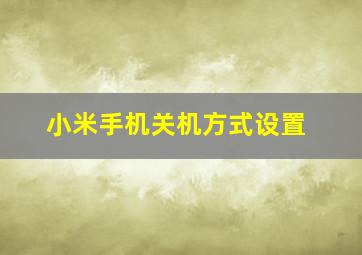 小米手机关机方式设置